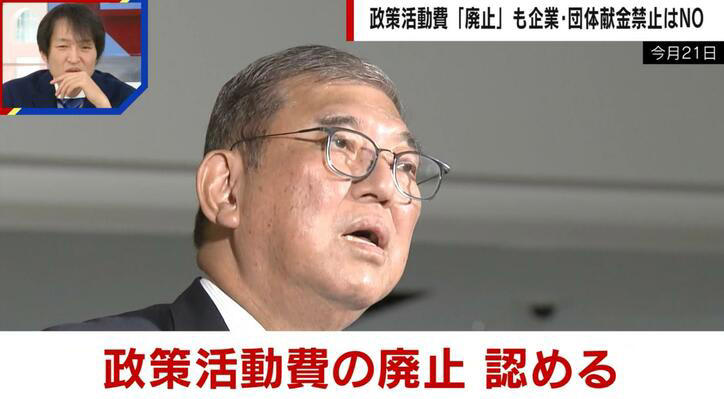 政策活動費「廃止」も企業・団体献金禁止はNO

今月21日

政策活動費の廃止 認める